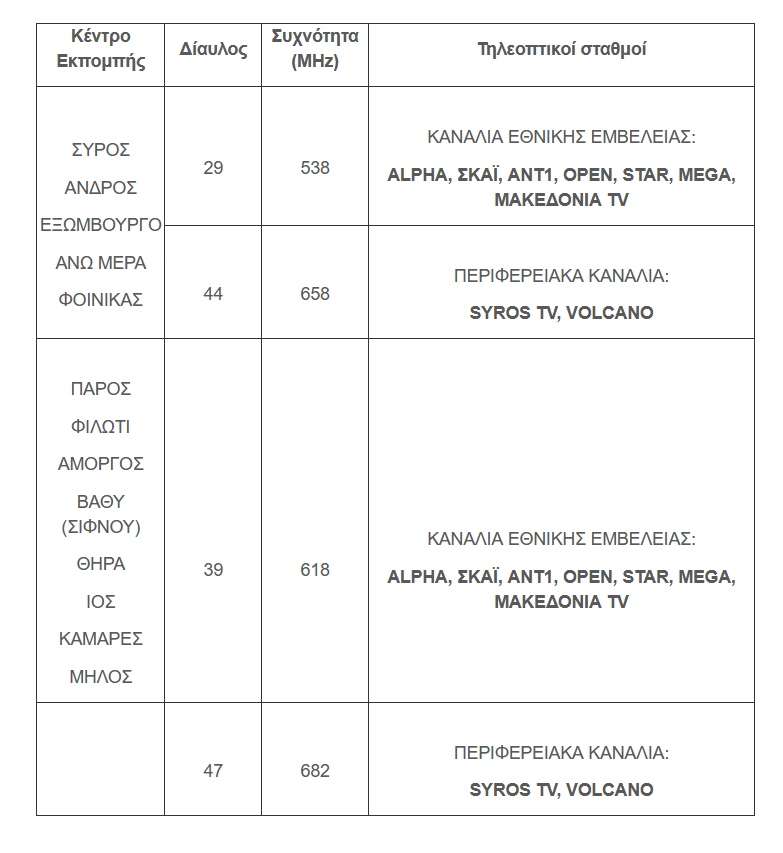 | Κέντρο Εκπομπής | Δίαυλος | Συχνότητα (MHz) | Τηλεοπτικοί σταθμοί |
|---|---|---|---|
| ΣΥΡΟΣ ΑΝΔΡΟΣ ΕΞΩΜΒΟΥΡΓΟ ΑΝΩ ΜΕΡΑ ΦΟΙΝΙΚΑΣ | 29 | 538 | ΚΑΝΑΛΙΑ ΕΘΝΙΚΗΣ ΕΜΒΕΛΕΙΑΣ: **ALPHA, ΣΚΑΪ, ΑΝΤ1, OPEN, STAR, MEGA, ΜΑΚΕΔΟΝΙΑ TV** |
| | 44 | 658 | ΠΕΡΙΦΕΡΕΙΑΚΑ ΚΑΝΑΛΙΑ: **SYROS TV, VOLCANO** |
| ΠΑΡΟΣ ΦΙΛΩΤΙ ΑΜΟΡΓΟΣ ΒΑΘΥ (ΣΙΦΝΟΥ) ΘΗΡΑ ΙΟΣ ΚΑΜΑΡΕΣ ΜΗΛΟΣ | 39 | 618 | ΚΑΝΑΛΙΑ ΕΘΝΙΚΗΣ ΕΜΒΕΛΕΙΑΣ: **ALPHA, ΣΚΑΪ, ΑΝΤ1, OPEN, STAR, MEGA, ΜΑΚΕΔΟΝΙΑ TV** |
| | 47 | 682 | ΠΕΡΙΦΕΡΕΙΑΚΑ ΚΑΝΑΛΙΑ: **SYROS TV, VOLCANO** |